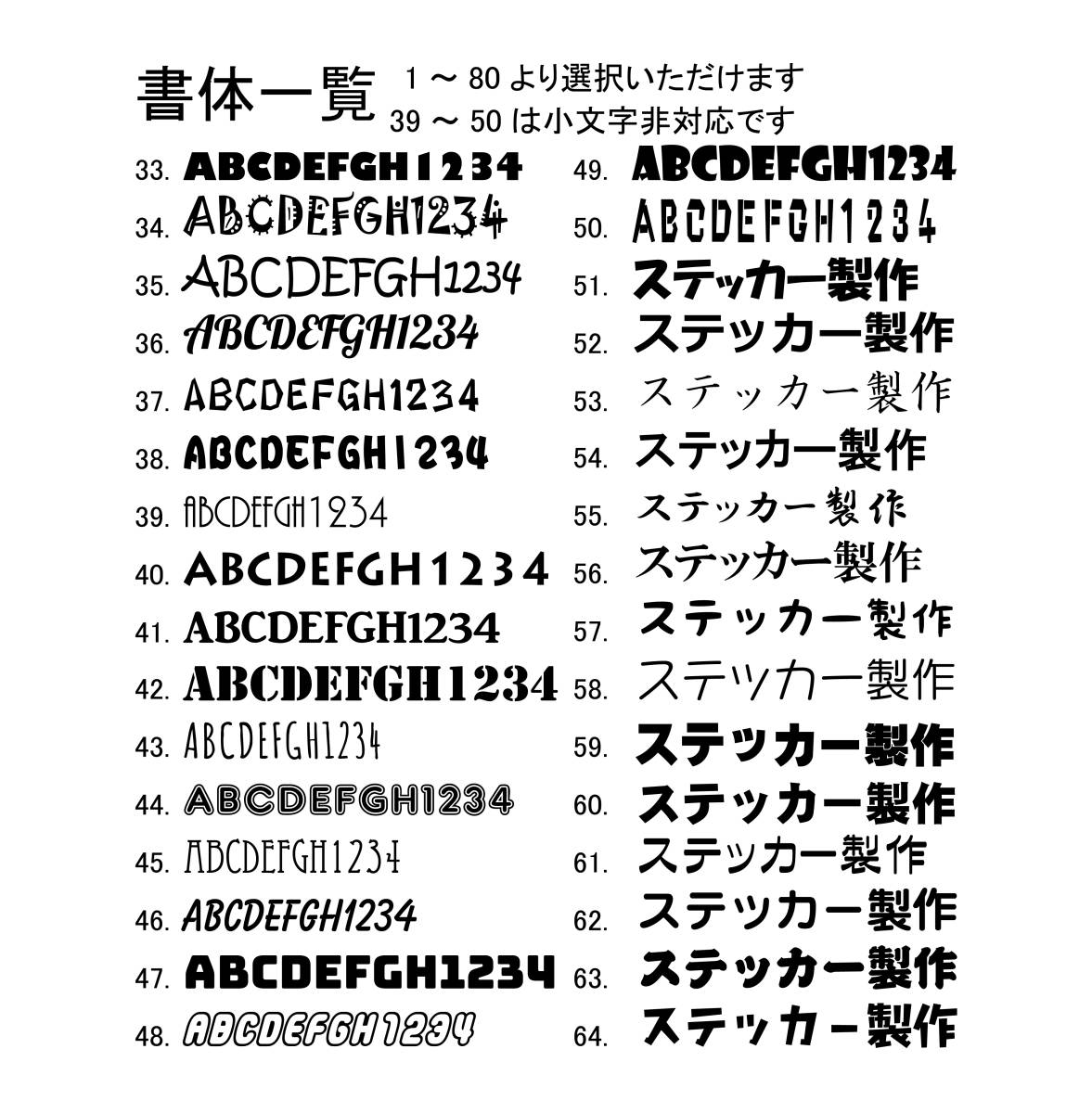 書体一覧 1 ～ 80 より選択いただけます
39 ～ 50 は小文字非対応です

33. ABCDEFGH1234
34. ABCDEFGH1234
35. ABCDEFGH1234
36. ABCDEFGH1234
37. ABCDEFGH1234
38. ABCDEFGH1234
39. ABCDEFGH1234
40. ABCDEFGH1234
41. ABCDEFGH1234
42. ABCDEFGH1234
43. ABCDEFGH1234
44. ABCDEFGH1234
45. ABCDEFGH1234
46. ABCDEFGH1234
47. ABCDEFGH1234
48. ABCDEFGH1234

49. ABCDEFGH1234
50. ABCDEFGH1234
51. ステッカー製作
52. ステッカー製作
53. ステッカー製作
54. ステッカー製作
55. ステッカー製作
56. ステッカー製作
57. ステッカー製作
58. ステッカー製作
59. ステッカー製作
60. ステッカー製作
61. ステッカー製作
62. ステッカー製作
63. ステッカー製作
64. ステッカー製作